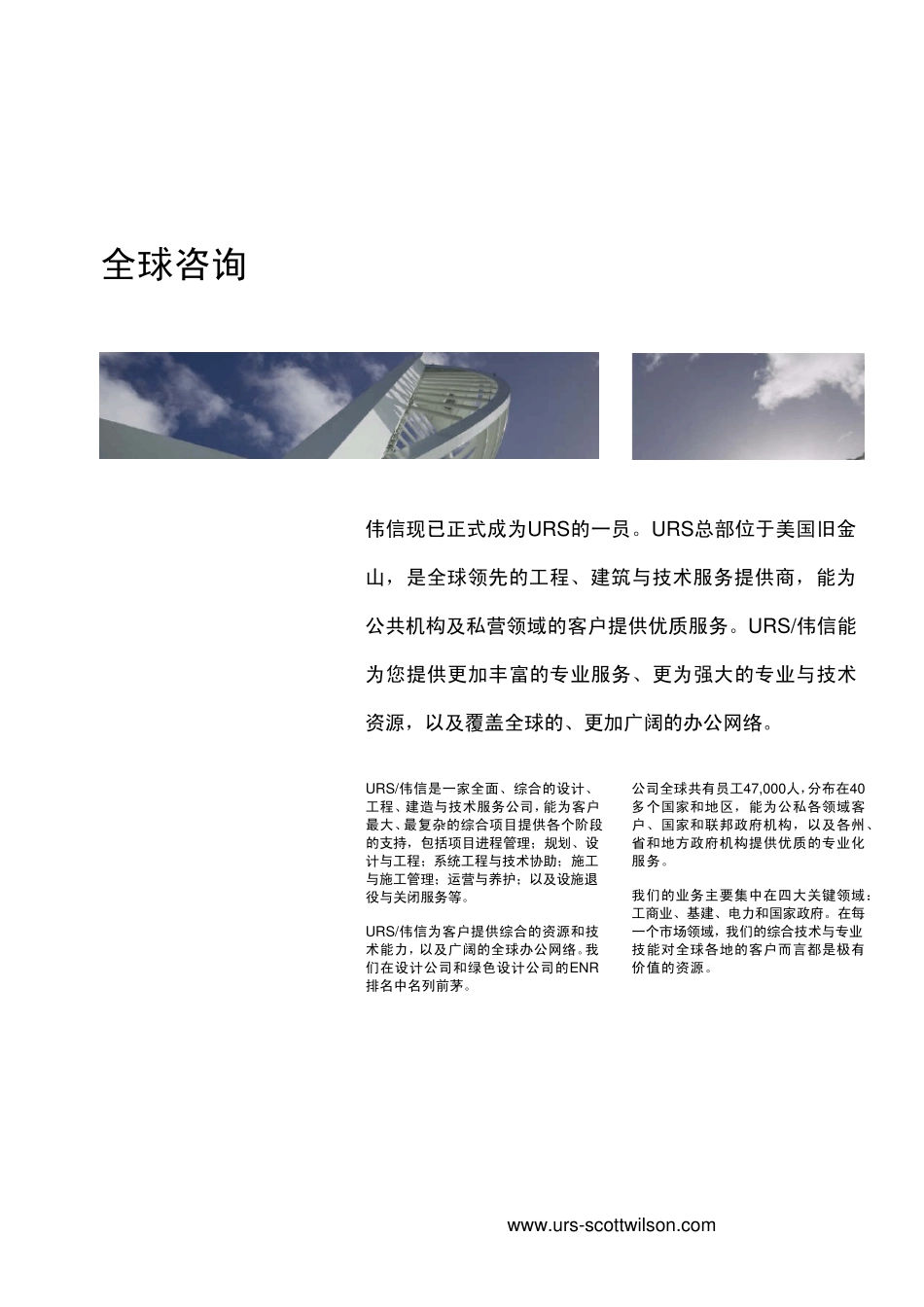 全球咨询

伟信现已正式成为URS的一员。URS总部位于美国旧金山，是全球领先的工程、建筑与技术服务提供商，能为公共机构及私营领域的客户提供优质服务。URS/伟信能为您提供更加丰富的专业服务、更为强大的专业与技术资源，以及覆盖全球的、更加广阔的办公网络。

URS/伟信是一家全面、综合的设计、工程、建造与技术服务公司，能为客户最大、最复杂的综合项目提供各个阶段的支持，包括项目进程管理；规划、设计与工程；系统工程与技术协助；施工与施工管理；运营与养护；以及设施退役与关闭服务等。

URS/伟信为客户提供综合的资源和技术能力，以及广阔的全球办公网络。我们在设计公司和绿色设计公司的ENR排名中名列前茅。

公司全球共有员工47,000人，分布在40多个国家和地区，能为公私各领域客户、国家和联邦政府机构，以及各州、省和地方政府机构提供优质的专业化服务。

我们的业务主要集中在四大关键领域：工商业、基建、电力和国家政府。在每一个市场领域，我们的综合技术与专业技能对全球各地的客户而言都是极有价值的资源。

www.urs-scottwilson.com